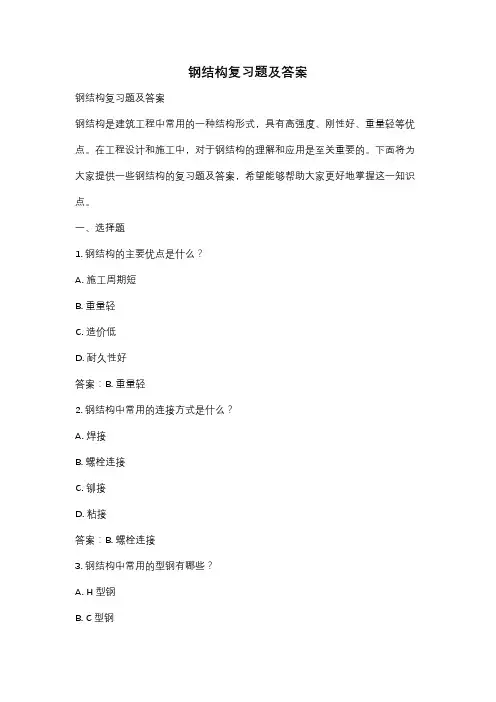 钢结构复习题及答案

钢结构复习题及答案

钢结构是建筑工程中常用的一种结构形式，具有高强度、刚性好、重量轻等优点。在工程设计和施工中，对于钢结构的理解和应用是至关重要的。下面将为大家提供一些钢结构的复习题及答案，希望能够帮助大家更好地掌握这一知识点。

一、选择题

1. 钢结构的主要优点是什么？

A. 施工周期短

B. 重量轻

C. 造价低

D. 耐久性好

答案：B. 重量轻

2. 钢结构中常用的连接方式是什么？

A. 焊接

B. 螺栓连接

C. 铆接

D. 粘接

答案：B. 螺栓连接

3. 钢结构中常用的型钢有哪些？

A. H 型钢

B. C 型钢